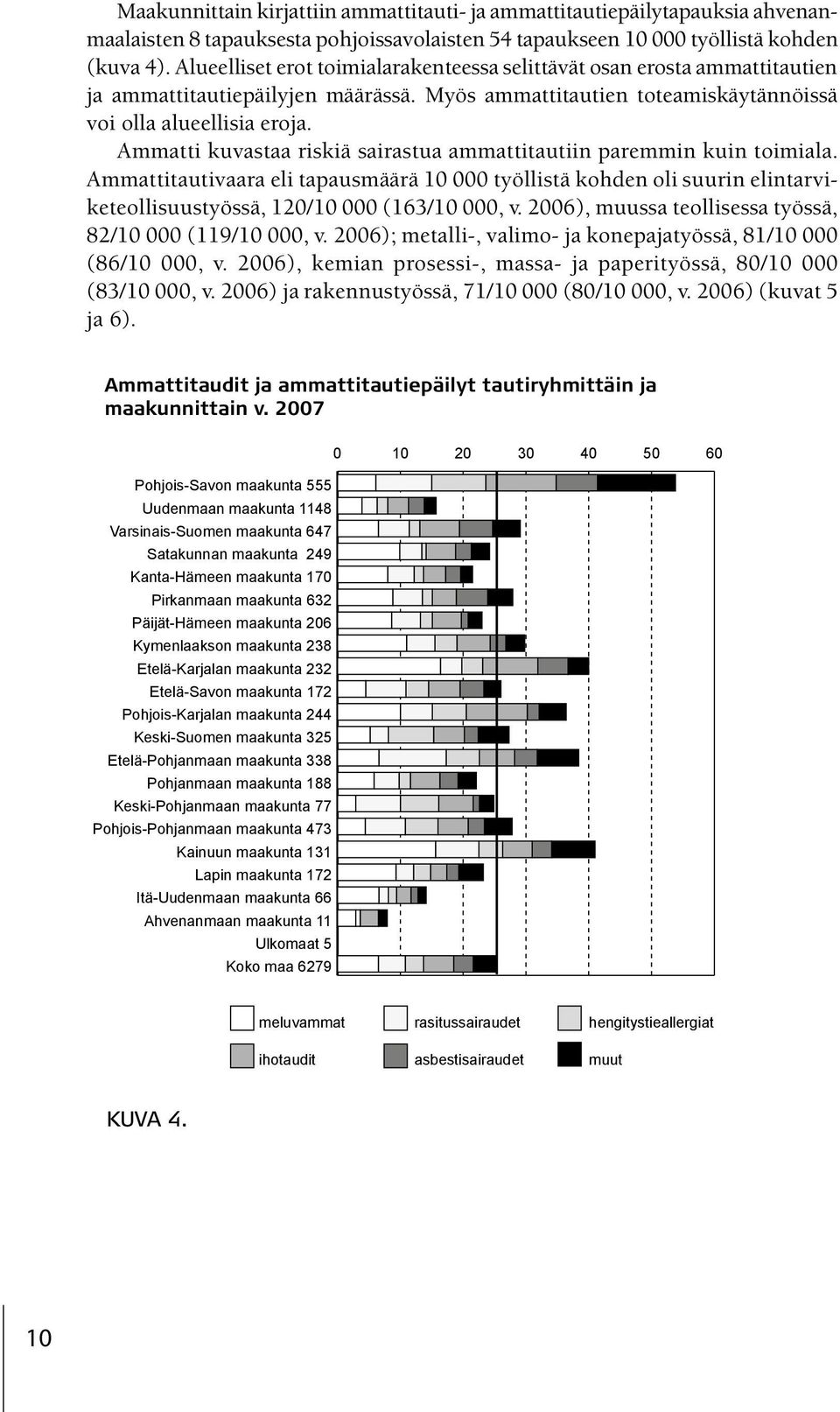 Maakunnittain kirjattiin ammattitauti- ja ammattitautiepäilytapauksia ahvenanmaalaisten 8 tapauksesta pohjoissavolaisten 54 tapaukseen 10 000 työllistä kohden (kuva 4). Alueelliset erot toimialarakenteessa selittävät osan erosta ammattitautien ja ammattitautiepäilyjen määrässä. Myös ammattitautien toteamiskäytännöissä voi olla alueellisia eroja.

Ammatti kuvastaa riskiä sairastua ammattitautiin paremmin kuin toimiala. Ammattitautivaara eli tapausmäärä 10 000 työllistä kohden oli suurin elintarviketeollisuustyössä, 120/10 000 (163/10 000, v. 2006), muussa teollisessa työssä, 82/10 000 (119/10 000, v. 2006); metalli-, valimo- ja konepajatyössä, 81/10 000 (86/10 000, v. 2006), kemian prosessi-, massa- ja paperityössä, 80/10 000 (83/10 000, v. 2006) ja rakennustyössä, 71/10 000 (80/10 000, v. 2006) (kuvat 5 ja 6).

Ammattitaudit ja ammattitautiepäilyt tautiryhmittäin ja maakunnittain v. 2007

0 10 20 30 40 50 60

Pohjois-Savon maakunta 555
Uudenmaan maakunta 1148
Varsinais-Suomen maakunta 647
Satakunnan maakunta 249
Kanta-Hämeen maakunta 170
Pirkanmaan maakunta 632
Päijät-Hämeen maakunta 206
Kymenlaakson maakunta 238
Etelä-Karjalan maakunta 232
Etelä-Savon maakunta 172
Pohjois-Karjalan maakunta 244
Keski-Suomen maakunta 325
Etelä-Pohjanmaan maakunta 338
Pohjanmaan maakunta 188
Keski-Pohjanmaan maakunta 77
Pohjois-Pohjanmaan maakunta 473
Kainuun maakunta 131
Lapin maakunta 172
Itä-Uudenmaan maakunta 66
Ahvenanmaan maakunta 11
Ulkomaat 5
Koko maa 6279

meluvammat
rasitussairaudet
hengitystieallergiat
ihotaudit
asbestisairaudet
muut

KUVA 4.

10